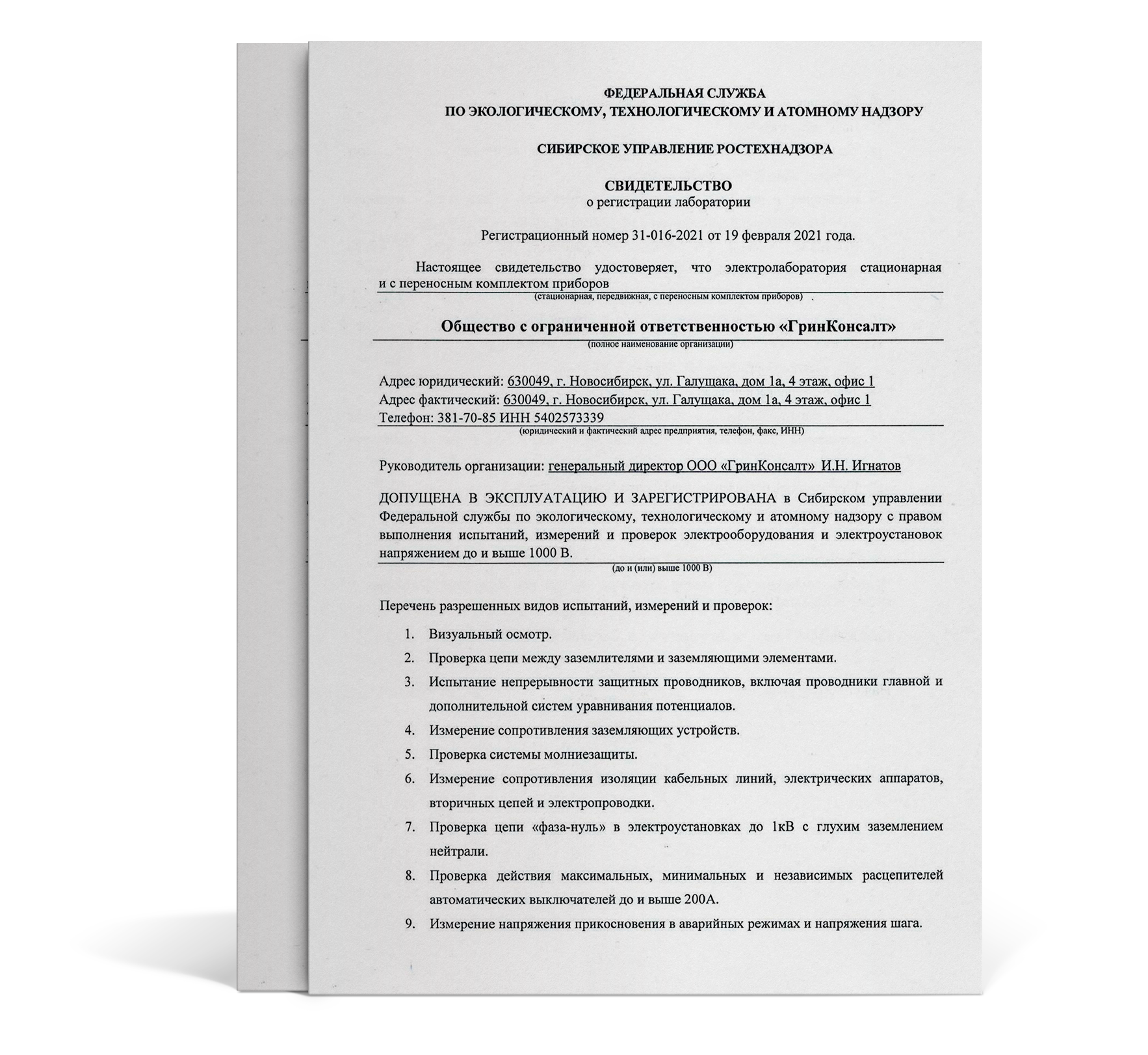 ФЕДЕРАЛЬНАЯ СЛУЖБА
ПО ЭКОЛОГИЧЕСКОМУ, ТЕХНОЛОГИЧЕСКОМУ И АТОМНОМУ НАДЗОРУ

СИБИРСКОЕ УПРАВЛЕНИЕ РОСТЕХНАДЗОРА

СВИДЕТЕЛЬСТВО
о регистрации лаборатории

Регистрационный номер 31-016-2021 от 19 февраля 2021 года.

Настоящее свидетельство удостоверяет, что электролаборатория стационарная и с переносным комплектом приборов
(стационарная, передвижная, с переносным комплектом приборов)

Общество с ограниченной ответственностью «ГринКонсалт»
(полное наименование организации)

Адрес юридический: 630049, г. Новосибирск, ул. Галущака, дом 1а, 4 этаж, офис 1
Адрес фактический: 630049, г. Новосибирск, ул. Галущака, дом 1а, 4 этаж, офис 1
Телефон: 381-70-85 ИНН 5402573339
(юридический и фактический адрес предприятия, телефон, факс, ИНН)

Руководитель организации: генеральный директор ООО «ГринКонсалт» И.Н. Игнатов

ДОПУЩЕНА В ЭКСПЛУАТАЦИЮ И ЗАРЕГИСТРИРОВАНА в Сибирском управлении Федеральной службы по экологическому, технологическому и атомному надзору с правом выполнения испытаний, измерений и проверок электрооборудования и электроустановок напряжением до и выше 1000 В.
(до и (или) выше 1000 В)

Перечень разрешенных видов испытаний, измерений и проверок:

1. Визуальный осмотр.
2. Проверка цепи между заземлителями и заземляющими элементами.
3. Испытание непрерывности защитных проводников, включая проводники главной и дополнительной систем уравнивания потенциалов.
4. Измерение сопротивления заземляющих устройств.
5. Проверка системы молниезащиты.
6. Измерение сопротивления изоляции кабельных линий, электрических аппаратов, вторичных цепей и электропроводки.
7. Проверка цепи «фаза-нуль» в электроустановках до 1кВ с глухим заземлением нейтрали.
8. Проверка действия максимальных, минимальных и независимых расцепителей автоматических выключателей до и выше 200А.
9. Измерение напряжения прикосновения в аварийных режимах и напряжения шага.